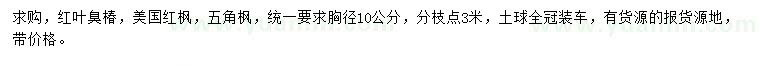 求购，红叶臭椿，美国红枫，五角枫，统一要求胸径10公分，分枝点3米，土球全冠装车，有货源的报货源地，带价格。